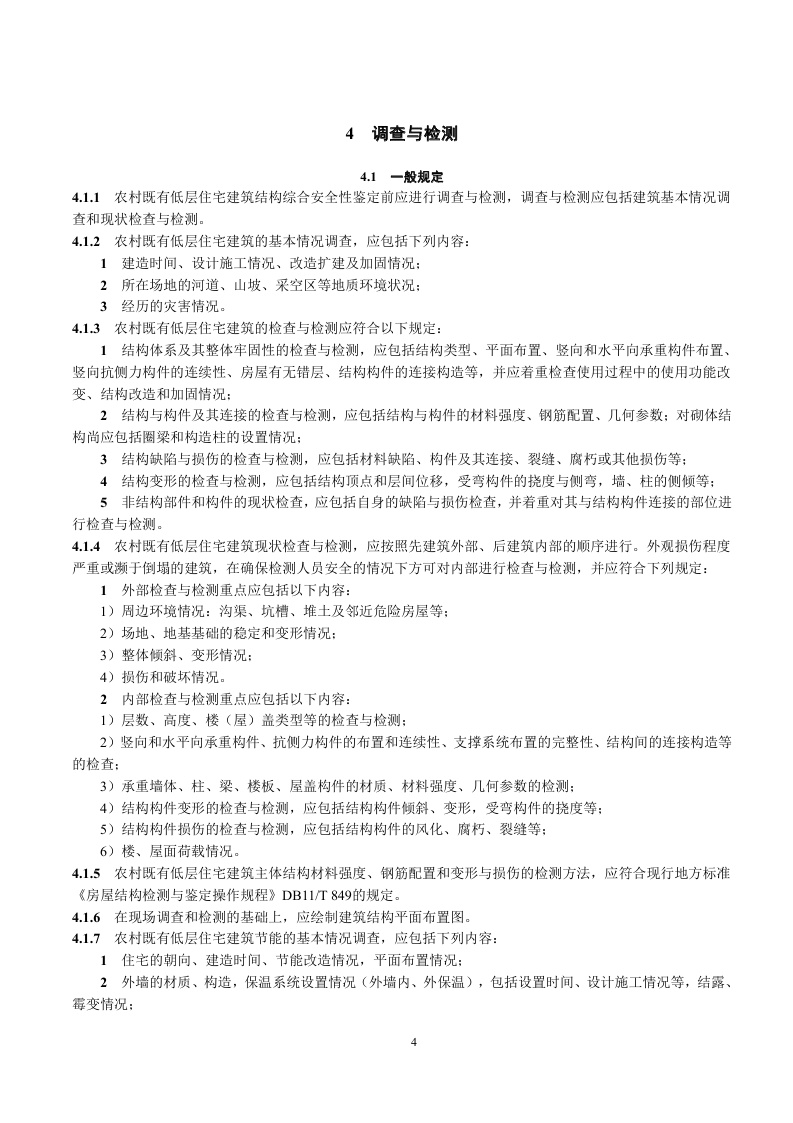 4　调查与检测

4.1　一般规定

4.1.1　农村既有低层住宅建筑结构综合安全性鉴定前应进行调查与检测，调查与检测应包括建筑基本情况调查和现状检查与检测。

4.1.2　农村既有低层住宅建筑的基本情况调查，应包括下列内容：

1　建造时间、设计施工情况、改造扩建及加固情况；

2　所在场地的河道、山坡、采空区等地质环境状况；

3　经历的灾害情况。

4.1.3　农村既有低层住宅建筑的检查与检测应符合以下规定：

1　结构体系及其整体牢固性的检查与检测，应包括结构类型、平面布置、竖向和水平向承重构件布置、竖向抗侧力构件的连续性、房屋有无错层、结构构件的连接构造等，并应着重检查使用过程中的使用功能改变、结构改造和加固情况；

2　结构与构件及其连接的检查与检测，应包括结构与构件的材料强度、钢筋配置、几何参数；对砌体结构尚应包括圈梁和构造柱的设置情况；

3　结构缺陷与损伤的检查与检测，应包括材料缺陷、构件及其连接、裂缝、腐朽或其他损伤等；

4　结构变形的检查与检测，应包括结构顶点和层间位移，受弯构件的挠度与侧弯，墙、柱的侧倾等；

5　非结构部件和构件的现状检查，应包括自身的缺陷与损伤检查，并着重对其与结构构件连接的部位进行检查与检测。

4.1.4　农村既有低层住宅建筑现状检查与检测，应按照先建筑外部、后建筑内部的顺序进行。外观损伤程度严重或濒于倒塌的建筑，在确保检测人员安全的情况下方可对内部进行检查与检测，并应符合下列规定：

1　外部检查与检测重点应包括以下内容：

1）周边环境情况：沟渠、坑槽、堆土及邻近危险房屋等；

2）场地、地基基础的稳定和变形情况；

3）整体倾斜、变形情况；

4）损伤和破坏情况。

2　内部检查与检测重点应包括以下内容：

1）层数、高度、楼（屋）盖类型等的检查与检测；

2）竖向和水平向承重构件、抗侧力构件的布置和连续性、支撑系统布置的完整性、结构间的连接构造等的检查；

3）承重墙体、柱、梁、楼板、屋盖构件的材质、材料强度、几何参数的检测；

4）结构构件变形的检查与检测，应包括结构构件倾斜、变形，受弯构件的挠度等；

5）结构构件损伤的检查与检测，应包括结构构件的风化、腐朽、裂缝等；

6）楼、屋面荷载情况。

4.1.5　农村既有低层住宅建筑主体结构材料强度、钢筋配置和变形与损伤的检测方法，应符合现行地方标准《房屋结构检测与鉴定操作规程》DB11/T 849的规定。

4.1.6　在现场调查和检测的基础上，应绘制建筑结构平面布置图。

4.1.7　农村既有低层住宅建筑节能的基本情况调查，应包括下列内容：

1　住宅的朝向、建造时间、节能改造情况，平面布置情况；

2　外墙的材质、构造，保温系统设置情况（外墙内、外保温），包括设置时间、设计施工情况等，结露、霉变情况；

4